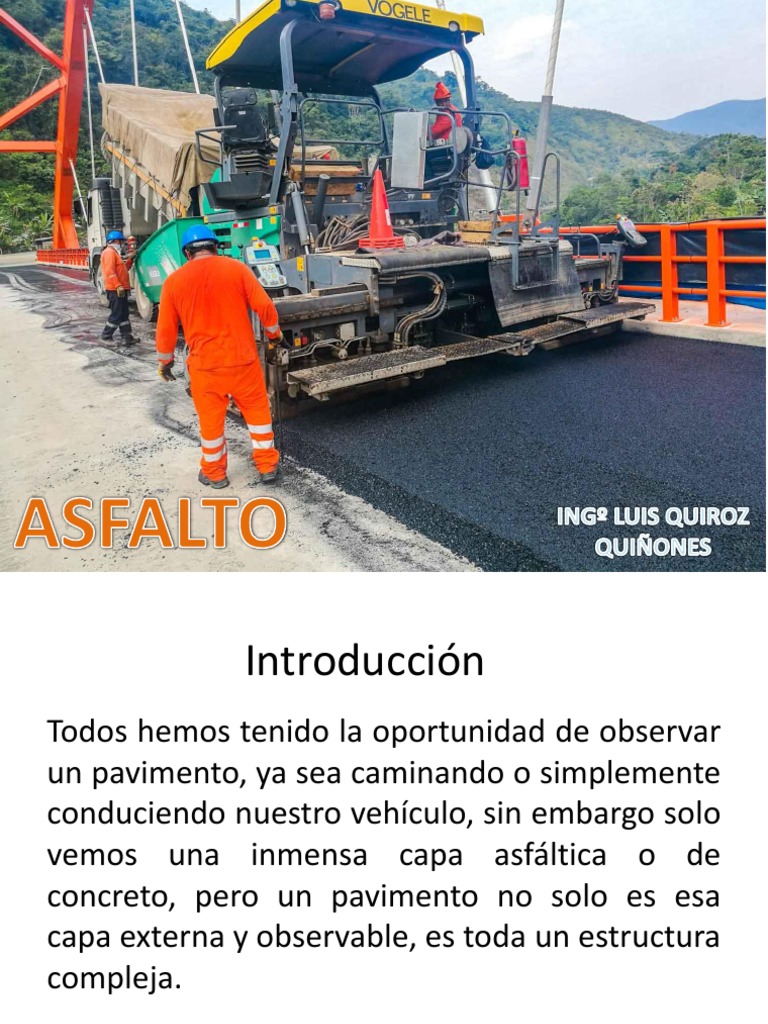 VOGELE

ASFALTO

INGº LUIS QUIROZ
QUIÑONES

Introducción

Todos hemos tenido la oportunidad de observar un pavimento, ya sea caminando o simplemente conduciendo nuestro vehículo, sin embargo solo vemos una inmensa capa asfáltica o de concreto, pero un pavimento no solo es esa capa externa y observable, es toda un estructura compleja.